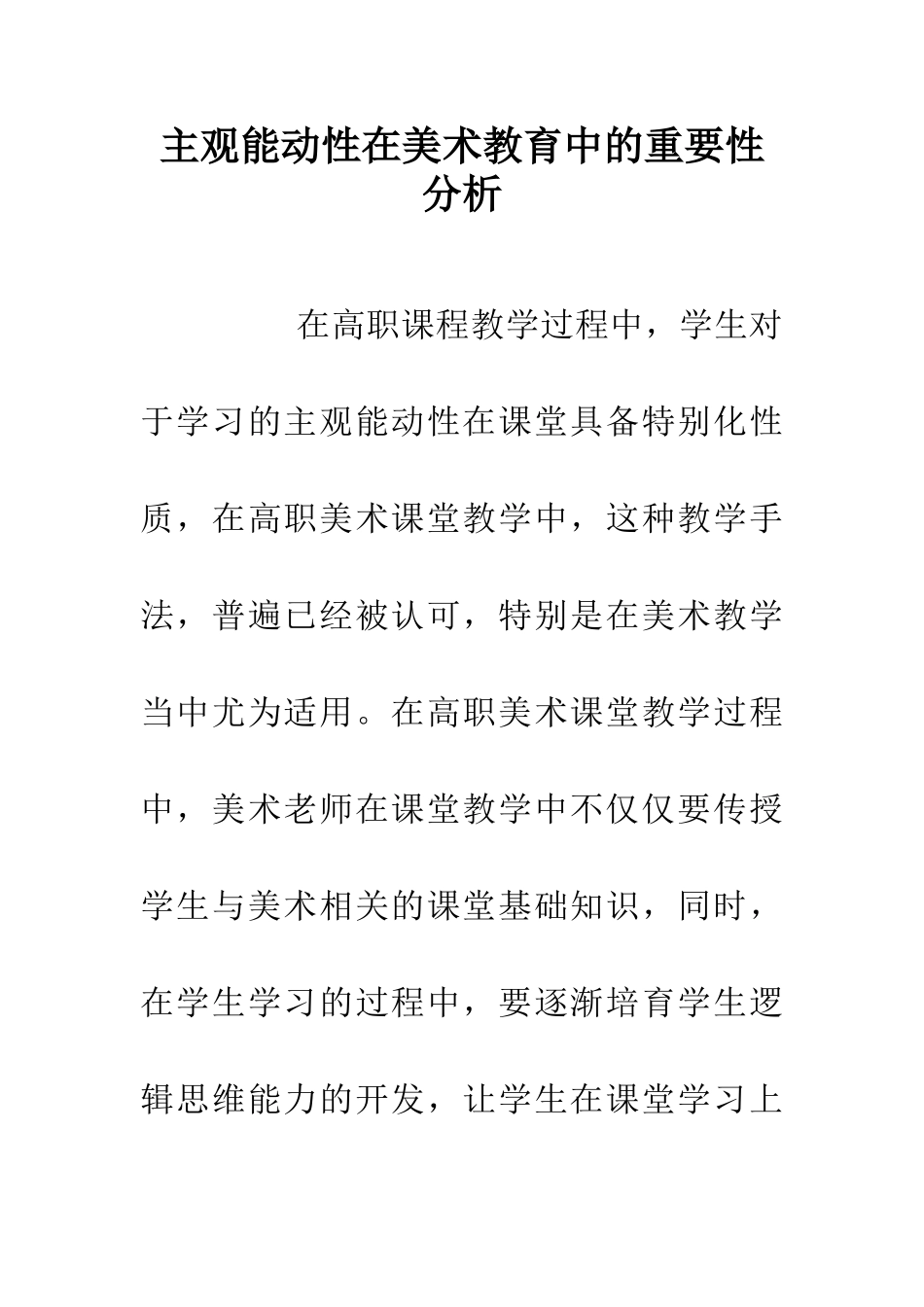 主观能动性在美术教育中的重要性分析

在高职课程教学过程中，学生对于学习的主观能动性在课堂具备特别化性质，在高职美术课堂教学中，这种教学手法，普遍已经被认可，特别是在美术教学当中尤为适用。在高职美术课堂教学过程中，美术老师在课堂教学中不仅仅要传授学生与美术相关的课堂基础知识，同时，在学生学习的过程中，要逐渐培育学生逻辑思维能力的开发，让学生在课堂学习上